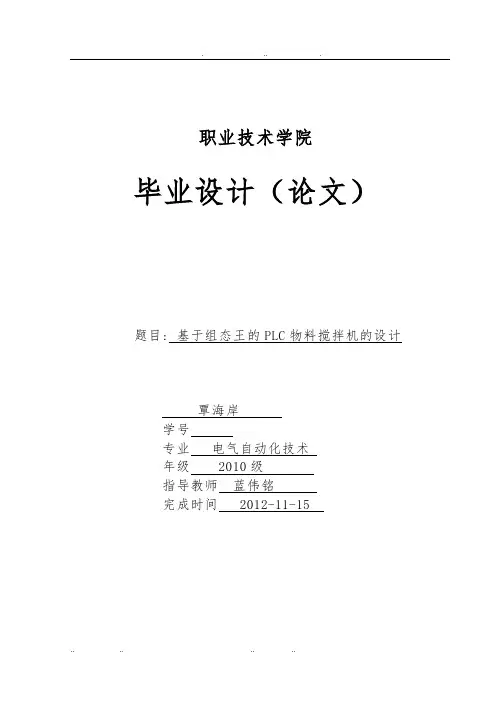 职业技术学院

毕业设计（论文）

题目：基于组态王的PLC物料搅拌机的设计

覃海岸

学号____

专业 电气自动化技术

年级 2010级

指导教师 蓝伟铭

完成时间 2012-11-15